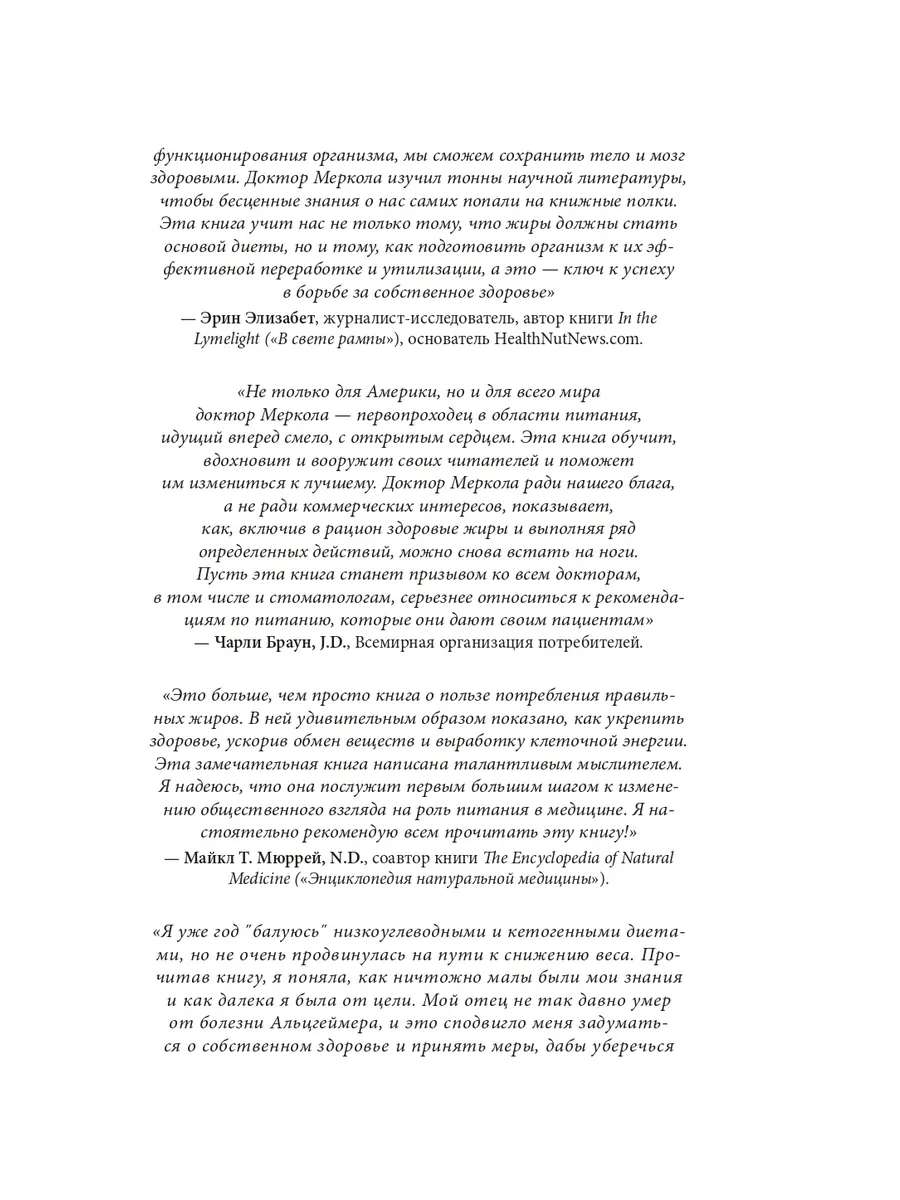 функционирования организма, мы сможем сохранить тело и мозг здоровыми. Доктор Меркола изучил тонны научной литературы, чтобы бесценные знания о нас самих попали на книжные полки. Эта книга учит нас не только тому, что жиры должны стать основой диеты, но и тому, как подготовить организм к их эффективной переработке и утилизации, а это — ключ к успеху в борьбе за собственное здоровье»
— Эрин Элизабет, журналист-исследователь, автор книги In the Lymelight («В свете рампы»), основатель HealthNutNews.com.

«Не только для Америки, но и для всего мира доктор Меркола — первопроходец в области питания, идущий вперед смело, с открытым сердцем. Эта книга обучит, вдохновит и вооружит своих читателей и поможет им измениться к лучшему. Доктор Меркола ради нашего блага, а не ради коммерческих интересов, показывает, как, включив в рацион здоровые жиры и выполняя ряд определенных действий, можно снова встать на ноги. Пусть эта книга станет призывом ко всем докторам, в том числе и стоматологам, серьезнее относиться к рекомендациям по питанию, которые они дают своим пациентам»
— Чарли Браун, J.D., Всемирная организация потребителей.

«Это больше, чем просто книга о пользе потребления правильных жиров. В ней удивительным образом показано, как укрепить здоровье, ускорив обмен веществ и выработку клеточной энергии. Эта замечательная книга написана талантливым мыслителем. Я надеюсь, что она послужит первым большим шагом к изменению общественного взгляда на роль питания в медицине. Я настоятельно рекомендую всем прочитать эту книгу!»
— Майкл Т. Мюррей, N.D., соавтор книги The Encyclopedia of Natural Medicine («Энциклопедия натуральной медицины»).

«Я уже год "балуюсь" низкоуглеводными и кетогенными диетами, но не очень продвинулась на пути к снижению веса. Прочитав книгу, я поняла, как ничтожно малы были мои знания и как далека я была от цели. Мой отец не так давно умер от болезни Альцгеймера, и это сподвигло меня задуматься о собственном здоровье и принять меры, дабы уберечься